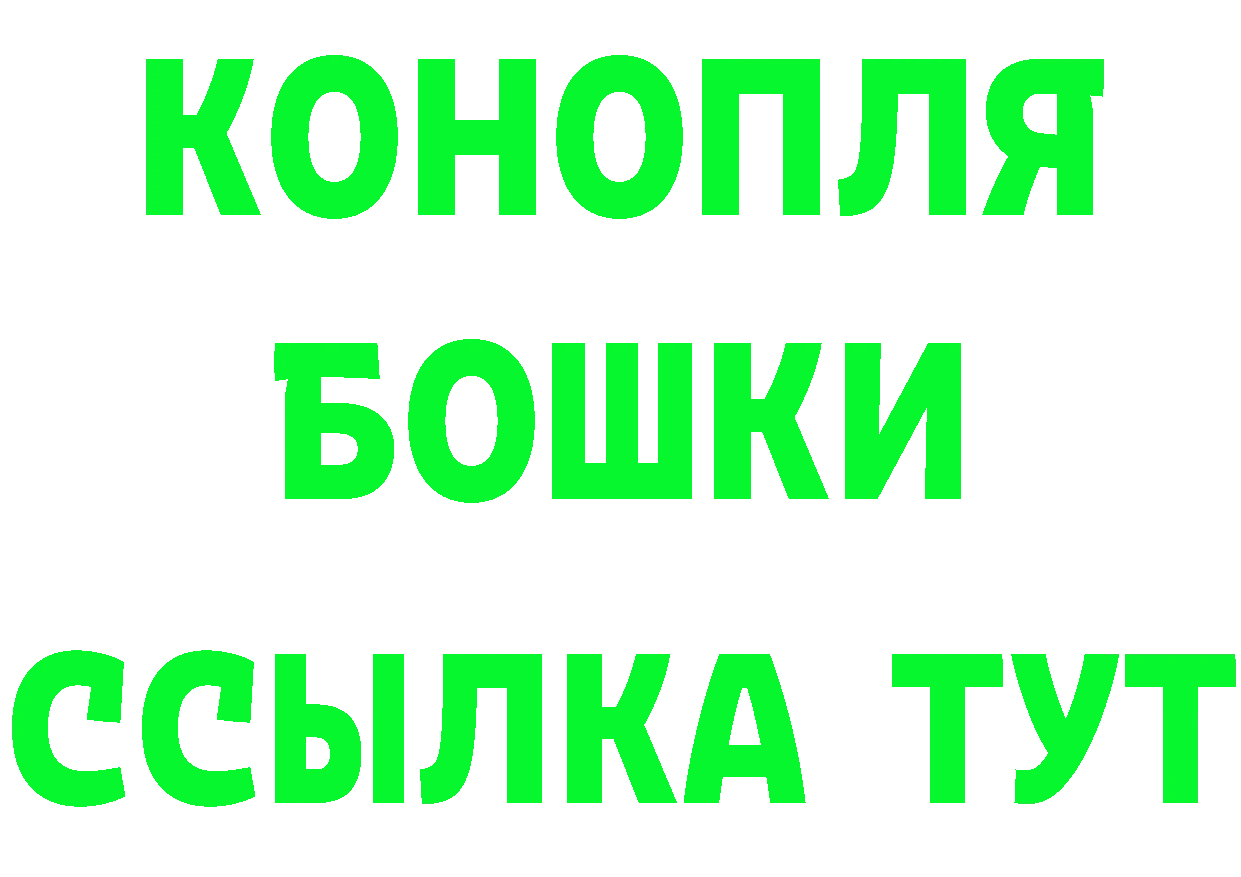 КОНОПЛЯ
БОШКИ
ССЫЛКА ТУТ